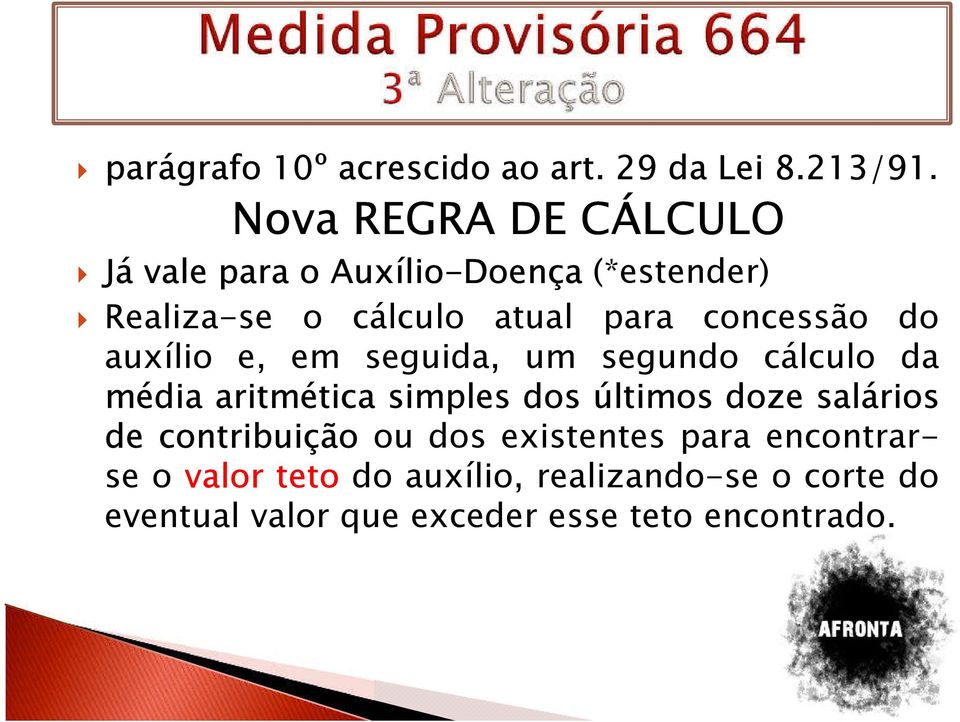 Medida Provisória 664
3ª Alteração

parágrafo 10º acrescido ao art. 29 da Lei 8.213/91.

Nova REGRA DE CÁLCULO

Já vale para o Auxílio-Doença (*estender)

Realiza-se o cálculo atual para concessão do auxílio e, em seguida, um segundo cálculo da média aritmética simples dos últimos doze salários de contribuição ou dos existentes para encontrar-se o valor teto do auxílio, realizando-se o corte do eventual valor que exceder esse teto encontrado.

AFRONTA